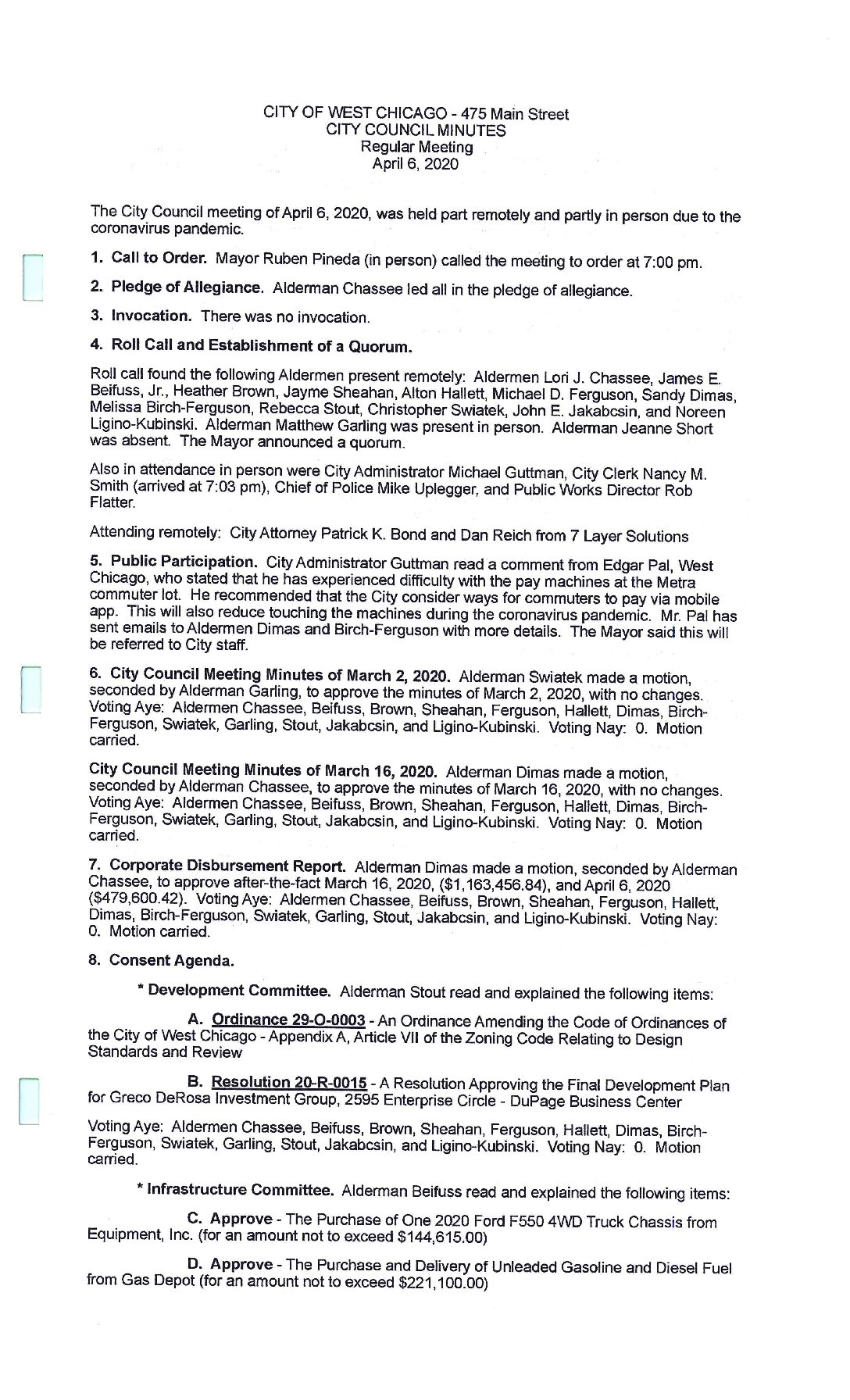 CITY OF WEST CHICAGO - 475 Main Street
CITY COUNCIL MINUTES
Regular Meeting
April 6, 2020

The City Council meeting of April 6, 2020, was held part remotely and partly in person due to the coronavirus pandemic.

1. Call to Order. Mayor Ruben Pineda (in person) called the meeting to order at 7:00 pm.

2. Pledge of Allegiance. Alderman Chassee led all in the pledge of allegiance.

3. Invocation. There was no invocation.

4. Roll Call and Establishment of a Quorum.

Roll call found the following Aldermen present remotely: Aldermen Lori J. Chassee, James E. Beifuss, Jr., Heather Brown, Jayme Sheahan, Alton Hallett, Michael D. Ferguson, Sandy Dimas, Melissa Birch-Ferguson, Rebecca Stout, Christopher Swiatek, John E. Jakabcsin, and Noreen Ligino-Kubinski. Alderman Matthew Garling was present in person. Alderman Jeanne Short was absent. The Mayor announced a quorum.

Also in attendance in person were City Administrator Michael Guttman, City Clerk Nancy M. Smith (arrived at 7:03 pm), Chief of Police Mike Uplegger, and Public Works Director Rob Flatter.

Attending remotely: City Attorney Patrick K. Bond and Dan Reich from 7 Layer Solutions

5. Public Participation. City Administrator Guttman read a comment from Edgar Pal, West Chicago, who stated that he has experienced difficulty with the pay machines at the Metra commuter lot. He recommended that the City consider ways for commuters to pay via mobile app. This will also reduce touching the machines during the coronavirus pandemic. Mr. Pal has sent emails to Aldermen Dimas and Birch-Ferguson with more details. The Mayor said this will be referred to City staff.

6. City Council Meeting Minutes of March 2, 2020. Alderman Swiatek made a motion, seconded by Alderman Garling, to approve the minutes of March 2, 2020, with no changes. Voting Aye: Aldermen Chassee, Beifuss, Brown, Sheahan, Ferguson, Hallett, Dimas, Birch-Ferguson, Swiatek, Garling, Stout, Jakabcsin, and Ligino-Kubinski. Voting Nay: 0. Motion carried.

City Council Meeting Minutes of March 16, 2020. Alderman Dimas made a motion, seconded by Alderman Chassee, to approve the minutes of March 16, 2020, with no changes. Voting Aye: Aldermen Chassee, Beifuss, Brown, Sheahan, Ferguson, Hallett, Dimas, Birch-Ferguson, Swiatek, Garling, Stout, Jakabcsin, and Ligino-Kubinski. Voting Nay: 0. Motion carried.

7. Corporate Disbursement Report. Alderman Dimas made a motion, seconded by Alderman Chassee, to approve after-the-fact March 16, 2020, ($1,163,456.84), and April 6, 2020 ($479,600.42). Voting Aye: Aldermen Chassee, Beifuss, Brown, Sheahan, Ferguson, Hallett, Dimas, Birch-Ferguson, Swiatek, Garling, Stout, Jakabcsin, and Ligino-Kubinski. Voting Nay: 0. Motion carried.

8. Consent Agenda.

* Development Committee. Alderman Stout read and explained the following items:

A. Ordinance 29-O-0003 - An Ordinance Amending the Code of Ordinances of the City of West Chicago - Appendix A, Article VII of the Zoning Code Relating to Design Standards and Review

B. Resolution 20-R-0015 - A Resolution Approving the Final Development Plan for Greco DeRosa Investment Group, 2595 Enterprise Circle - DuPage Business Center

Voting Aye: Aldermen Chassee, Beifuss, Brown, Sheahan, Ferguson, Hallett, Dimas, Birch-Ferguson, Swiatek, Garling, Stout, Jakabcsin, and Ligino-Kubinski. Voting Nay: 0. Motion carried.

* Infrastructure Committee. Alderman Beifuss read and explained the following items:

C. Approve - The Purchase of One 2020 Ford F550 4WD Truck Chassis from Equipment, Inc. (for an amount not to exceed $144,615.00)

D. Approve - The Purchase and Delivery of Unleaded Gasoline and Diesel Fuel from Gas Depot (for an amount not to exceed $221,100.00)